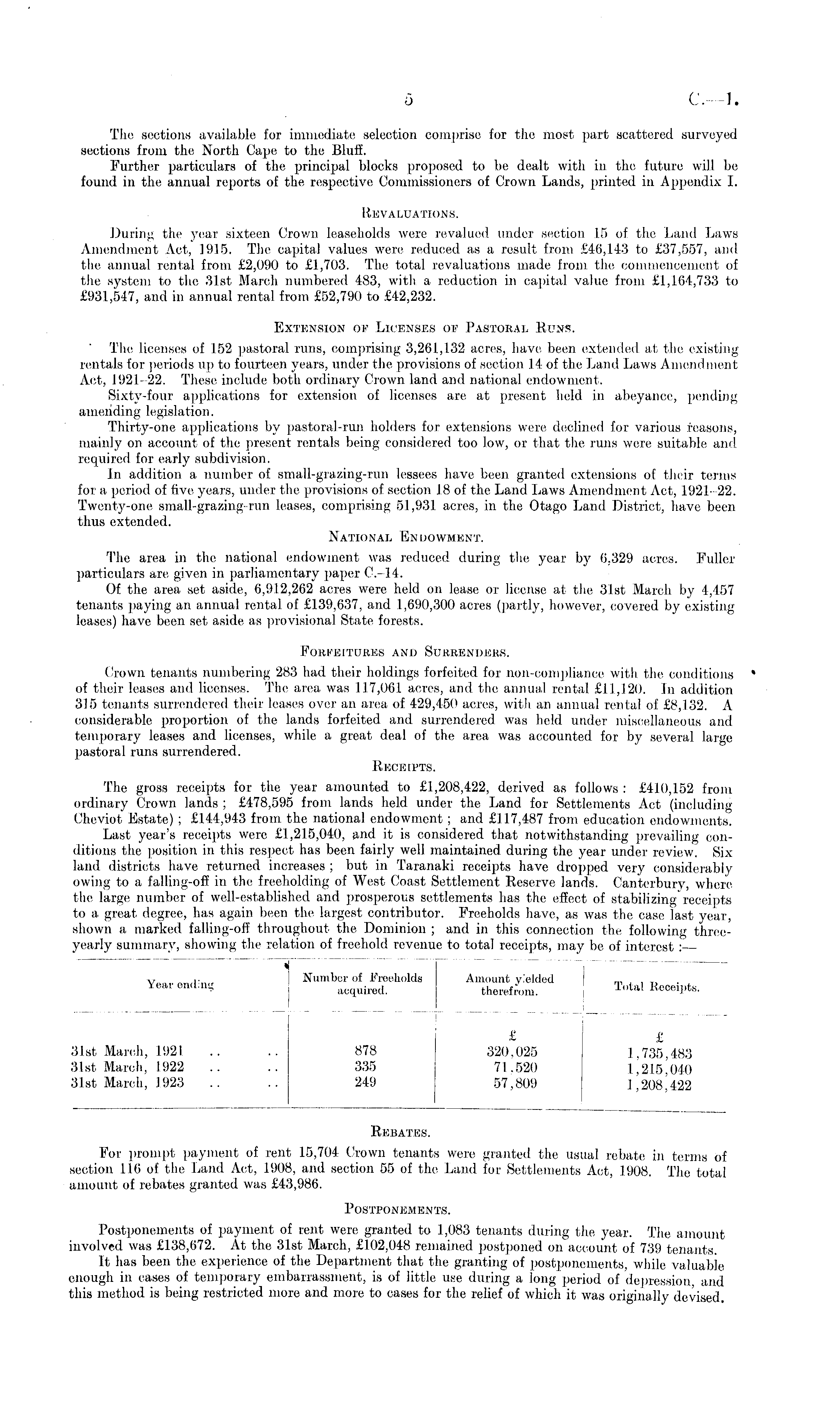 5 C.—1.

The sections available for immediate selection comprise for the most part scattered surveyed sections from the North Cape to the Bluff.

Further particulars of the principal blocks proposed to be dealt with in the future will be found in the annual reports of the respective Commissioners of Crown Lands, printed in Appendix I.

REVALUATIONS.

During the year sixteen Crown leaseholds were revalued under section 15 of the Land Laws Amendment Act, 1915. The capital values were reduced as a result from £46,143 to £37,557, and the annual rental from £2,090 to £1,703. The total revaluations made from the commencement of the system to the 31st March numbered 483, with a reduction in capital value from £1,164,733 to £931,547, and in annual rental from £52,790 to £42,232.

EXTENSION OF LICENSES OF PASTORAL RUNS.

The licenses of 152 pastoral runs, comprising 3,261,132 acres, have been extended at the existing rentals for periods up to fourteen years, under the provisions of section 14 of the Land Laws Amendment Act, 1921–22. These include both ordinary Crown land and national endowment.

Sixty-four applications for extension of licenses are at present held in abeyance, pending amending legislation.

Thirty-one applications by pastoral-run holders for extensions were declined for various reasons, mainly on account of the present rentals being considered too low, or that the runs were suitable and required for early subdivision.

In addition a number of small-grazing-run lessees have been granted extensions of their terms for a period of five years, under the provisions of section 18 of the Land Laws Amendment Act, 1921–22. Twenty-one small-grazing-run leases, comprising 51,931 acres, in the Otago Land District, have been thus extended.

NATIONAL ENDOWMENT.

The area in the national endowment was reduced during the year by 6,329 acres. Fuller particulars are given in parliamentary paper C.–14.

Of the area set aside, 6,912,262 acres were held on lease or license at the 31st March by 4,457 tenants paying an annual rental of £139,637, and 1,690,300 acres (partly, however, covered by existing leases) have been set aside as provisional State forests.

FORFEITURES AND SURRENDERS.

Crown tenants numbering 283 had their holdings forfeited for non-compliance with the conditions of their leases and licenses. The area was 117,061 acres, and the annual rental £11,120. In addition 315 tenants surrendered their leases over an area of 429,450 acres, with an annual rental of £8,132. A considerable proportion of the lands forfeited and surrendered was held under miscellaneous and temporary leases and licenses, while a great deal of the area was accounted for by several large pastoral runs surrendered.

RECEIPTS.

The gross receipts for the year amounted to £1,208,422, derived as follows: £410,152 from ordinary Crown lands; £478,595 from lands held under the Land for Settlements Act (including Cheviot Estate); £144,943 from the national endowment; and £117,487 from education endowments.

Last year's receipts were £1,215,040, and it is considered that notwithstanding prevailing conditions the position in this respect has been fairly well maintained during the year under review. Six land districts have returned increases; but in Taranaki receipts have dropped very considerably owing to a falling-off in the freeholding of West Coast Settlement Reserve lands. Canterbury, where the large number of well-established and prosperous settlements has the effect of stabilizing receipts to a great degree, has again been the largest contributor. Freeholds have, as was the case last year, shown a marked falling-off throughout the Dominion; and in this connection the following three-yearly summary, showing the relation of freehold revenue to total receipts, may be of interest:—

| Year ending | Number of Freeholds acquired. | Amount yielded therefrom. | Total Receipts. |
|---|---|---|---|
| | | £ | £ |
| 31st March, 1921 .. .. | 878 | 320,025 | 1,735,483 |
| 31st March, 1922 .. .. | 335 | 71,520 | 1,215,040 |
| 31st March, 1923 .. .. | 249 | 57,809 | 1,208,422 |

REBATES.

For prompt payment of rent 15,704 Crown tenants were granted the usual rebate in terms of section 116 of the Land Act, 1908, and section 55 of the Land for Settlements Act, 1908. The total amount of rebates granted was £43,986.

POSTPONEMENTS.

Postponements of payment of rent were granted to 1,083 tenants during the year. The amount involved was £138,672. At the 31st March, £102,048 remained postponed on account of 739 tenants.

It has been the experience of the Department that the granting of postponements, while valuable enough in cases of temporary embarrassment, is of little use during a long period of depression, and this method is being restricted more and more to cases for the relief of which it was originally devised.